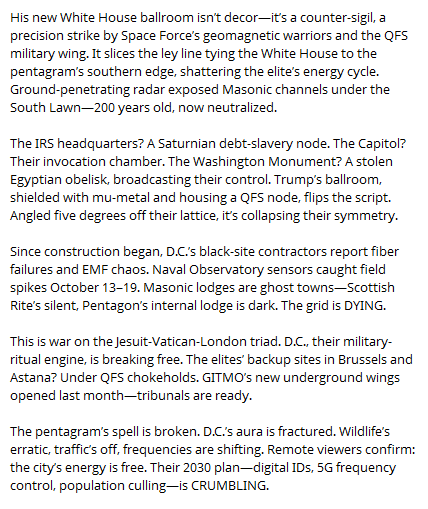 His new White House ballroom isn't decor—it's a counter-sigil, a precision strike by Space Force's geomagnetic warriors and the QFS military wing. It slices the ley line tying the White House to the pentagram's southern edge, shattering the elite's energy cycle. Ground-penetrating radar exposed Masonic channels under the South Lawn—200 years old, now neutralized.

The IRS headquarters? A Saturnian debt-slavery node. The Capitol? Their invocation chamber. The Washington Monument? A stolen Egyptian obelisk, broadcasting their control. Trump's ballroom, shielded with mu-metal and housing a QFS node, flips the script. Angled five degrees off their lattice, it's collapsing their symmetry.

Since construction began, D.C.'s black-site contractors report fiber failures and EMF chaos. Naval Observatory sensors caught field spikes October 13–19. Masonic lodges are ghost towns—Scottish Rite's silent, Pentagon's internal lodge is dark. The grid is DYING.

This is war on the Jesuit-Vatican-London triad. D.C., their military-ritual engine, is breaking free. The elites' backup sites in Brussels and Astana? Under QFS chokeholds. GITMO's new underground wings opened last month—tribunals are ready.

The pentagram's spell is broken. D.C.'s aura is fractured. Wildlife's erratic, traffic's off, frequencies are shifting. Remote viewers confirm: the city's energy is free. Their 2030 plan—digital IDs, 5G frequency control, population culling—is CRUMBLING.